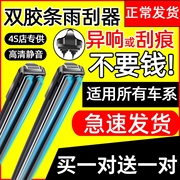 双胶条雨刮器
正常发货
4S店专供
高清静音
异响或刮痕
不要钱!
适用所有车系
急速发货
买一对送一对